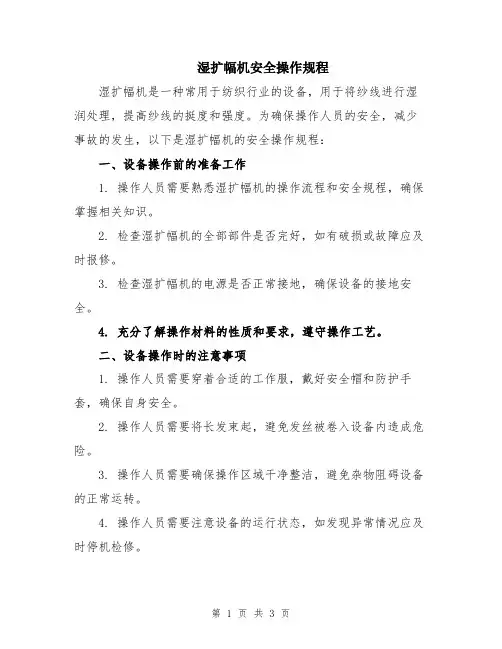 湿扩幅机安全操作规程

湿扩幅机是一种常用于纺织行业的设备，用于将纱线进行湿润处理，提高纱线的挺度和强度。为确保操作人员的安全，减少事故的发生，以下是湿扩幅机的安全操作规程：

一、设备操作前的准备工作

1. 操作人员需要熟悉湿扩幅机的操作流程和安全规程，确保掌握相关知识。

2. 检查湿扩幅机的全部部件是否完好，如有破损或故障应及时报修。

3. 检查湿扩幅机的电源是否正常接地，确保设备的接地安全。

4. 充分了解操作材料的性质和要求，遵守操作工艺。

二、设备操作时的注意事项

1. 操作人员需要穿着合适的工作服，戴好安全帽和防护手套，确保自身安全。

2. 操作人员需要将长发束起，避免发丝被卷入设备内造成危险。

3. 操作人员需要确保操作区域干净整洁，避免杂物阻碍设备的正常运转。

4. 操作人员需要注意设备的运行状态，如发现异常情况应及时停机检修。

第 1 页 共 3 页